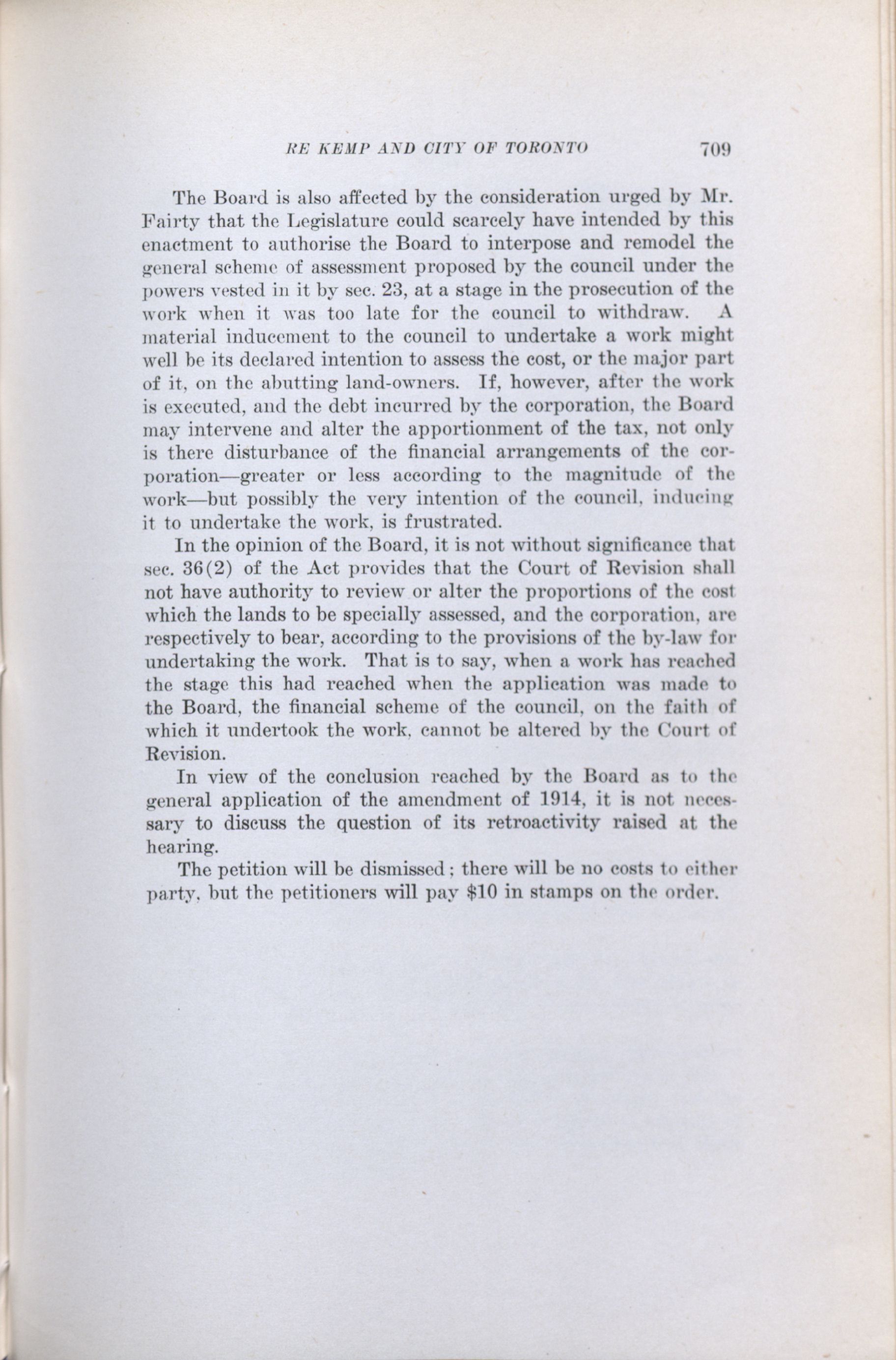 RE KEMP AND CITY OF TORONTO 709

The Board is also affected by the consideration urged by Mr. Fairty that the Legislature could scarcely have intended by this enactment to authorise the Board to interpose and remodel the general scheme of assessment proposed by the council under the powers vested in it by sec. 23, at a stage in the prosecution of the work when it was too late for the council to withdraw. A material inducement to the council to undertake a work might well be its declared intention to assess the cost, or the major part of it, on the abutting land-owners. If, however, after the work is executed, and the debt incurred by the corporation, the Board may intervene and alter the apportionment of the tax, not only is there disturbance of the financial arrangements of the corporation—greater or less according to the magnitude of the work—but possibly the very intention of the council, inducing it to undertake the work, is frustrated.

In the opinion of the Board, it is not without significance that sec. 36(2) of the Act provides that the Court of Revision shall not have authority to review or alter the proportions of the cost which the lands to be specially assessed, and the corporation, are respectively to bear, according to the provisions of the by-law for undertaking the work. That is to say, when a work has reached the stage this had reached when the application was made to the Board, the financial scheme of the council, on the faith of which it undertook the work, cannot be altered by the Court of Revision.

In view of the conclusion reached by the Board as to the general application of the amendment of 1914, it is not necessary to discuss the question of its retroactivity raised at the hearing.

The petition will be dismissed; there will be no costs to either party, but the petitioners will pay $10 in stamps on the order.